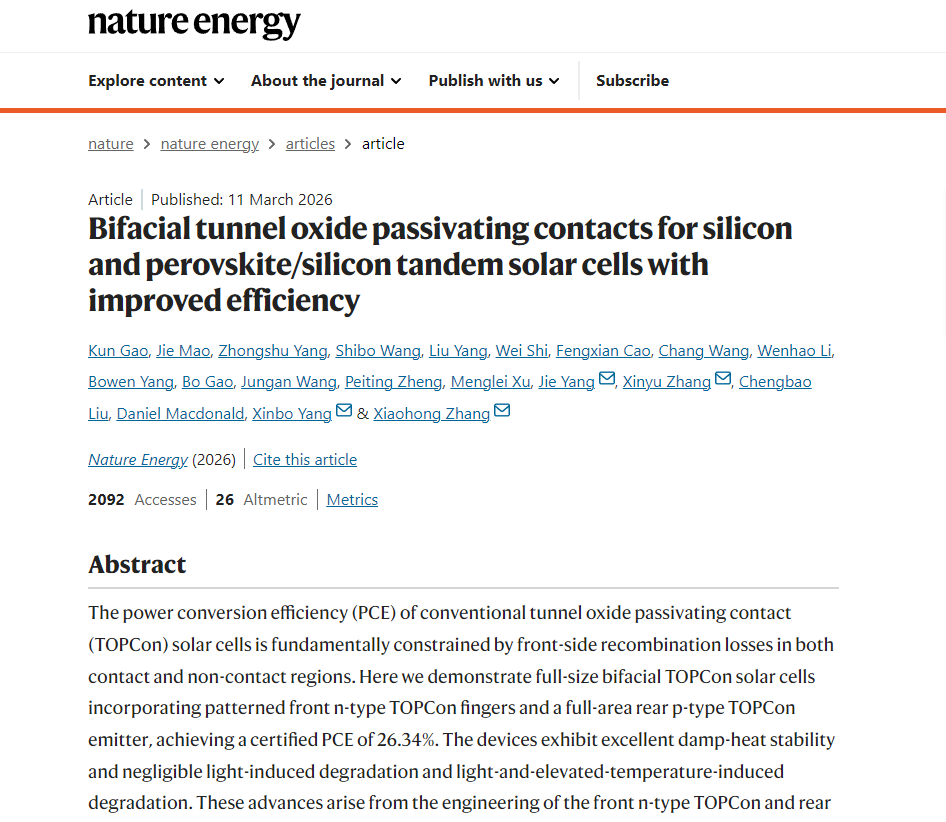 nature energy

Explore content About the journal Publish with us Subscribe

nature > nature energy > articles > article

Article | Published: 11 March 2026

Bifacial tunnel oxide passivating contacts for silicon and perovskite/silicon tandem solar cells with improved efficiency

Kun Gao, Jie Mao, Zhongshu Yang, Shibo Wang, Liu Yang, Wei Shi, Fengxian Cao, Chang Wang, Wenhao Li, Bowen Yang, Bo Gao, Jungan Wang, Peiting Zheng, Menglei Xu, Jie Yang, Xinyu Zhang, Chengbao Liu, Daniel Macdonald, Xinbo Yang & Xiaohong Zhang

Nature Energy (2026) | Cite this article

2092 Accesses | 26 Altmetric | Metrics

Abstract

The power conversion efficiency (PCE) of conventional tunnel oxide passivating contact (TOPCon) solar cells is fundamentally constrained by front-side recombination losses in both contact and non-contact regions. Here we demonstrate full-size bifacial TOPCon solar cells incorporating patterned front n-type TOPCon fingers and a full-area rear p-type TOPCon emitter, achieving a certified PCE of 26.34%. The devices exhibit excellent damp-heat stability and negligible light-induced degradation and light-and-elevated-temperature-induced degradation. These advances arise from the engineering of the front n-type TOPCon and rear